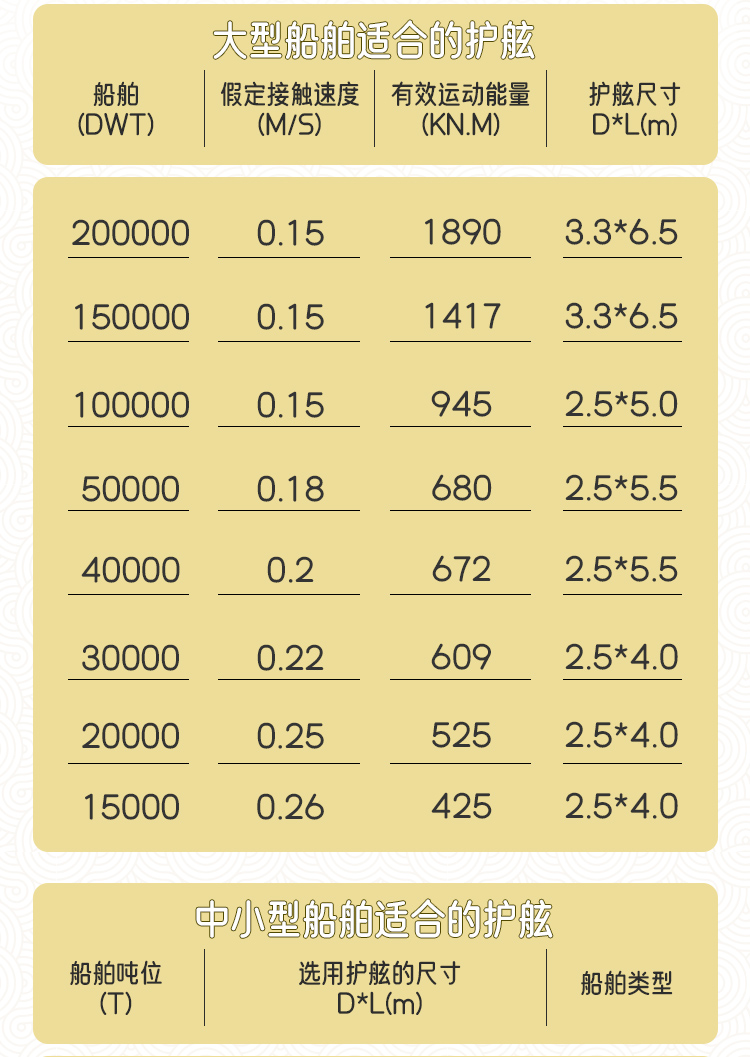 大型船舶适合的护舷

| 船舶 (DWT) | 假定接触速度 (M/S) | 有效运动能量 (KN.M) | 护舷尺寸 D*L(m) |
|---|---|---|---|
| 200000 | 0.15 | 1890 | 3.3*6.5 |
| 150000 | 0.15 | 1417 | 3.3*6.5 |
| 100000 | 0.15 | 945 | 2.5*5.0 |
| 50000 | 0.18 | 680 | 2.5*5.5 |
| 40000 | 0.2 | 672 | 2.5*5.5 |
| 30000 | 0.22 | 609 | 2.5*4.0 |
| 20000 | 0.25 | 525 | 2.5*4.0 |
| 15000 | 0.26 | 425 | 2.5*4.0 |

中小型船舶适合的护舷

| 船舶吨位 (T) | 选用护舷的尺寸 D*L(m) | 船舶类型 |
|---|---|---|